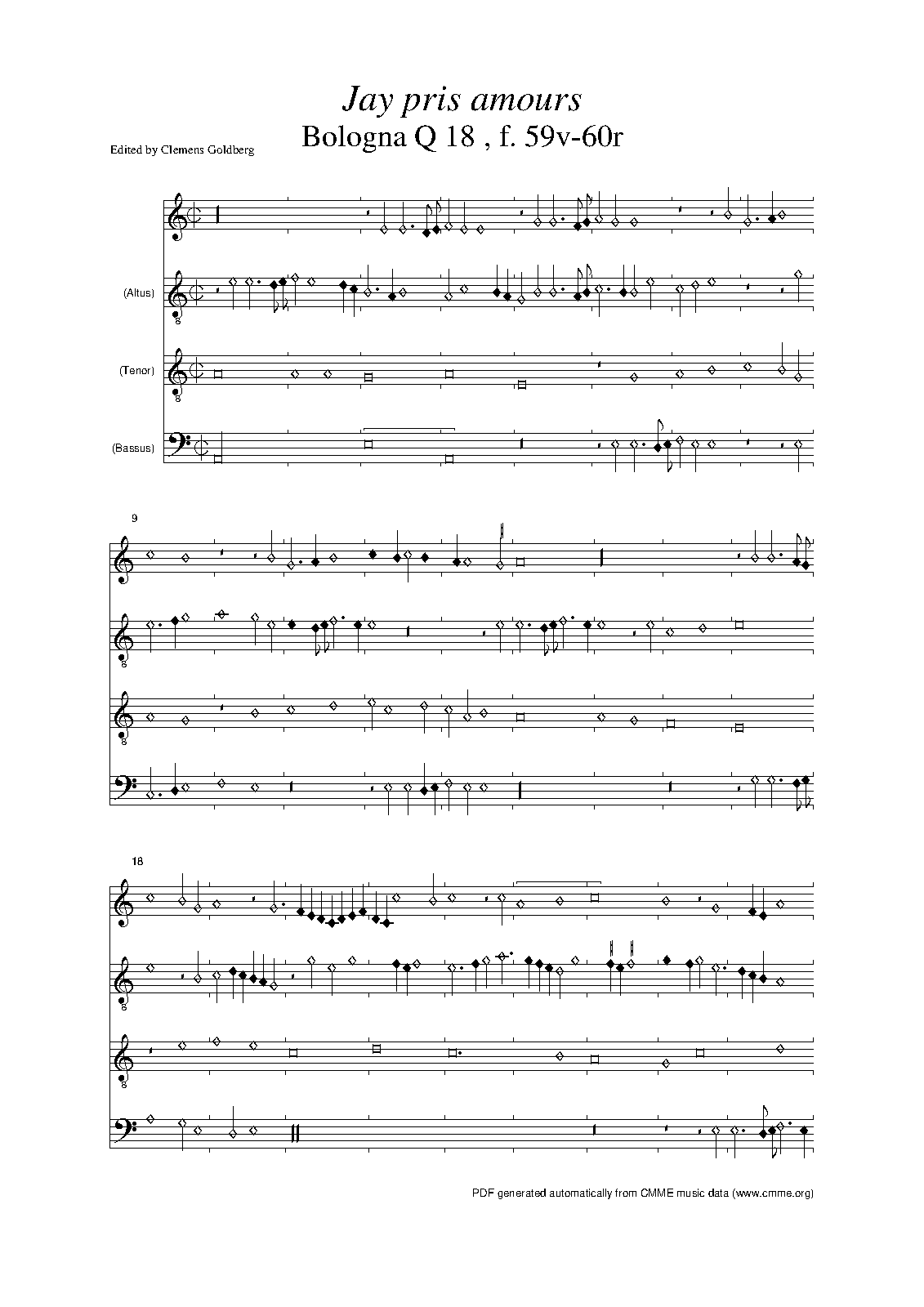 Jay pris amours
Bologna Q 18 , f. 59v-60r

Edited by Clemens Goldberg

(Altus)

(Tenor)

(Bassus)

9

18

PDF generated automatically from CMME music data (www.cmme.org)